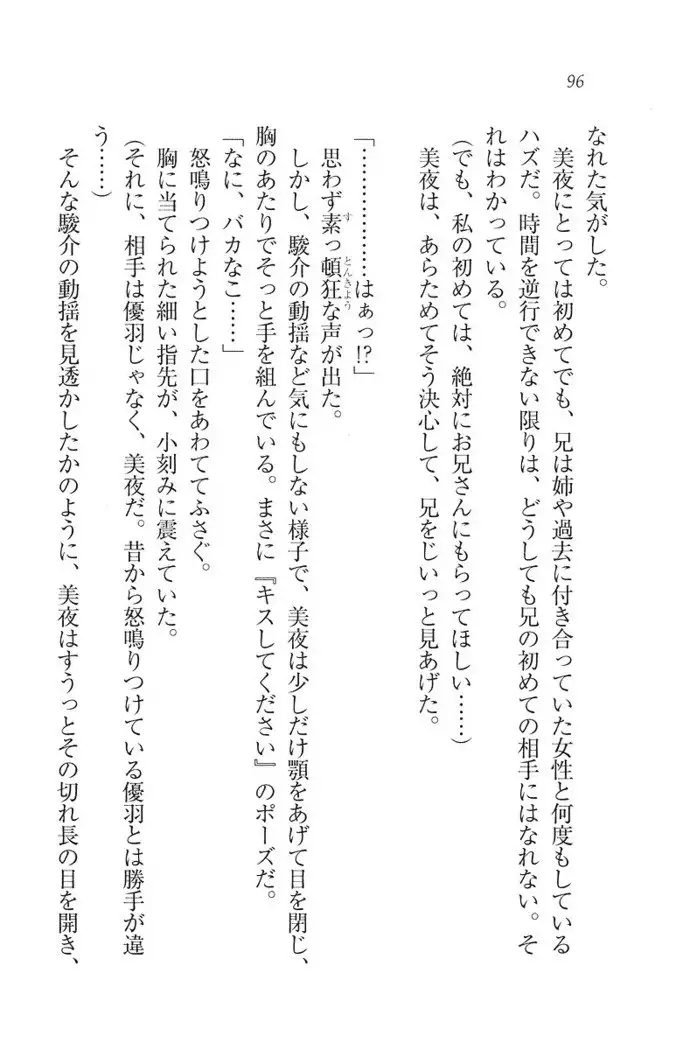 96

なれた気がした。

美夜にとっては初めてでも、兄は姉や過去に付き合っていた女性と何度もしているハズだ。時間を逆行できない限りは、どうしても兄の初めての相手にはなれない。それはわかっている。

（でも、私の初めては、絶対にお兄さんにもらってほしい……）

美夜は、あらためてそう決心して、兄をじいっと見あげた。

「…………はぁっ!?」

思わず素っ頓狂な声が出た。

しかし、駿介の動揺など気にもしない様子で、美夜は少しだけ顎をあげて目を閉じ、胸のあたりでそっと手を組んでいる。まさに『キスしてください』のポーズだ。

「なに、バカなこ……」

怒鳴りつけようとした口をあわててふさぐ。

胸に当てられた細い指先が、小刻みに震えていた。

（それに、相手は優羽じゃなく、美夜だ。昔から怒鳴りつけている優羽とは勝手が違う……）

そんな駿介の動揺を見透かしたかのように、美夜はすうっとその切れ長の目を開き、